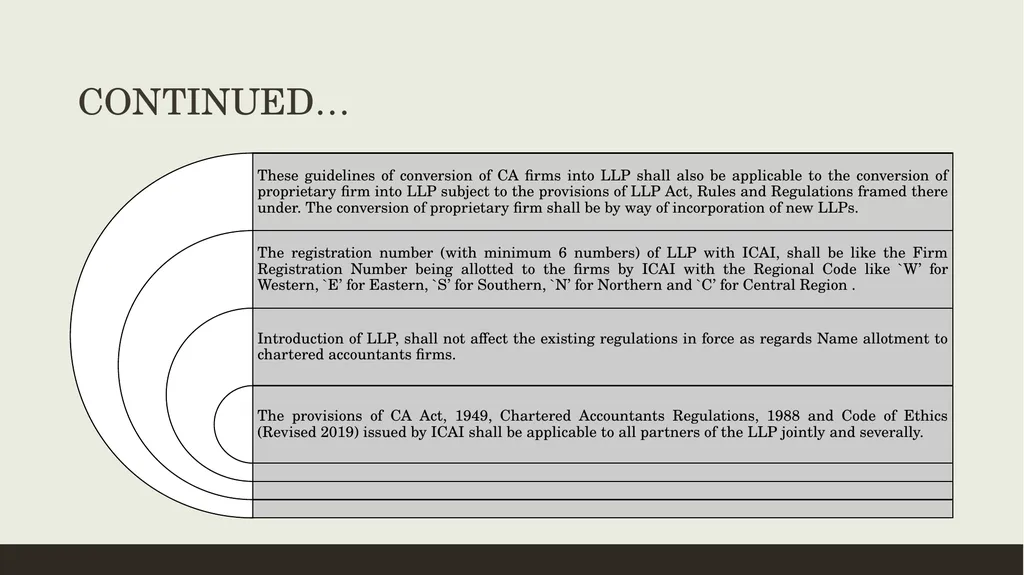 CONTINUED…

These guidelines of conversion of CA firms into LLP shall also be applicable to the conversion of proprietary firm into LLP subject to the provisions of LLP Act, Rules and Regulations framed there under. The conversion of proprietary firm shall be by way of incorporation of new LLPs.

The registration number (with minimum 6 numbers) of LLP with ICAI, shall be like the Firm Registration Number being allotted to the firms by ICAI with the Regional Code like `W' for Western, `E' for Eastern, `S' for Southern, `N' for Northern and `C' for Central Region .

Introduction of LLP, shall not affect the existing regulations in force as regards Name allotment to chartered accountants firms.

The provisions of CA Act, 1949, Chartered Accountants Regulations, 1988 and Code of Ethics (Revised 2019) issued by ICAI shall be applicable to all partners of the LLP jointly and severally.